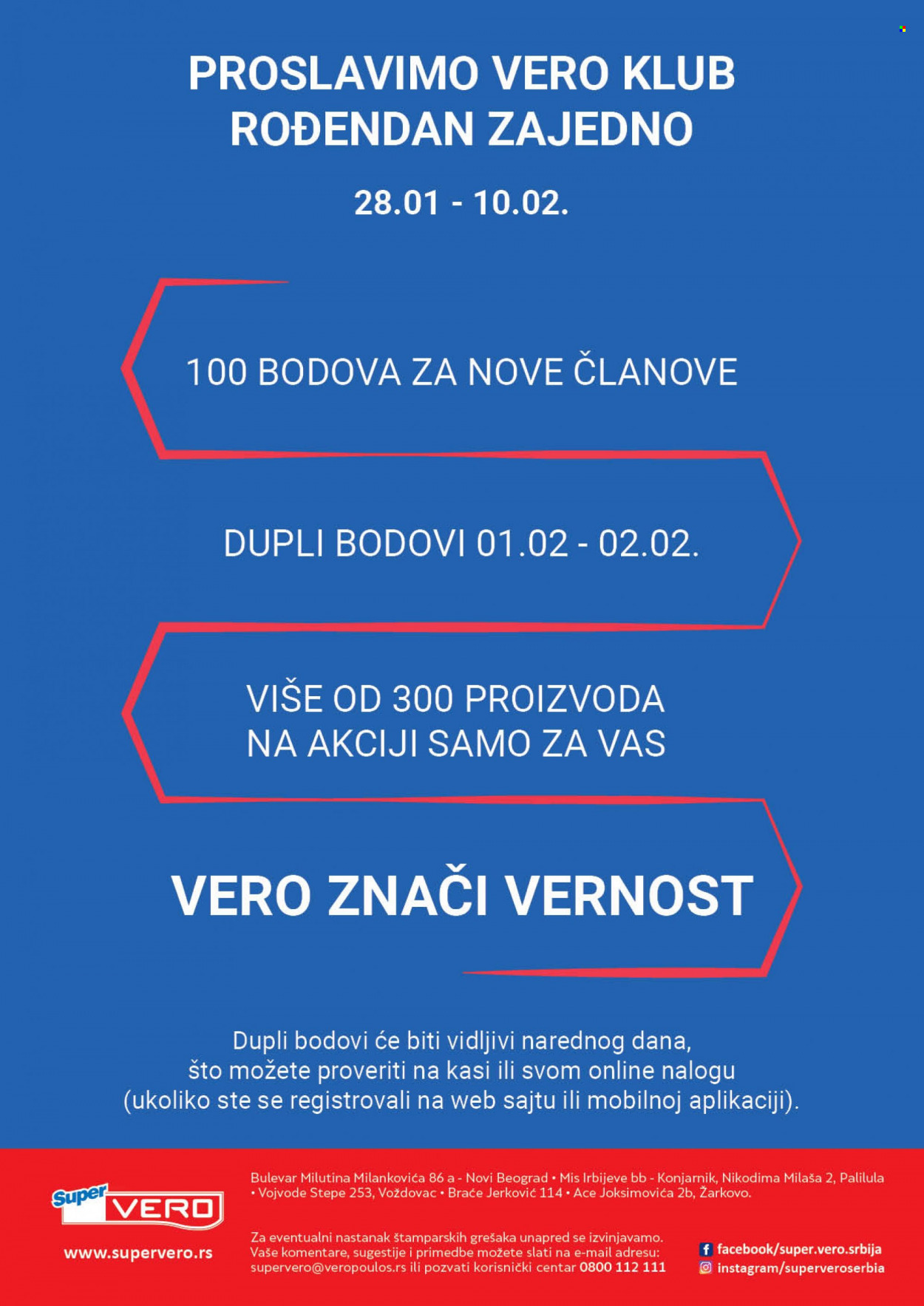 PROSLAVIMO VERO KLUB ROĐENDAN ZAJEDNO

28.01 - 10.02.

100 BODOVA ZA NOVE ČLANOVE

DUPLI BODOVI 01.02 - 02.02.

VIŠE OD 300 PROIZVODA NA AKCIJI SAMO ZA VAS

VERO ZNAČI VERNOST

Dupli bodovi će biti vidljivi narednog dana, što možete proveriti na kasi ili svom online nalogu (ukoliko ste se registrovali na web sajtu ili mobilnoj aplikaciji).

Super VERO

www.supervero.rs

Bulevar Milutina Milankovića 86 a - Novi Beograd • Mis Irbijeve bb - Konjarnik, Nikodima Milaša 2, Palilula • Vojvode Stepe 253, Voždovac • Braće Jerković 114 • Ace Joksimovića 2b, Žarkovo.

Za eventualni nastanak štamparskih grešaka unapred se izvinjavamo. Vaše komentare, sugestije i primedbe možete slati na e-mail adresu: supervero@veropoulos.rs ili pozvati korisnički centar 0800 112 111

facebook/super.vero.srbija
instagram/superveroserbia